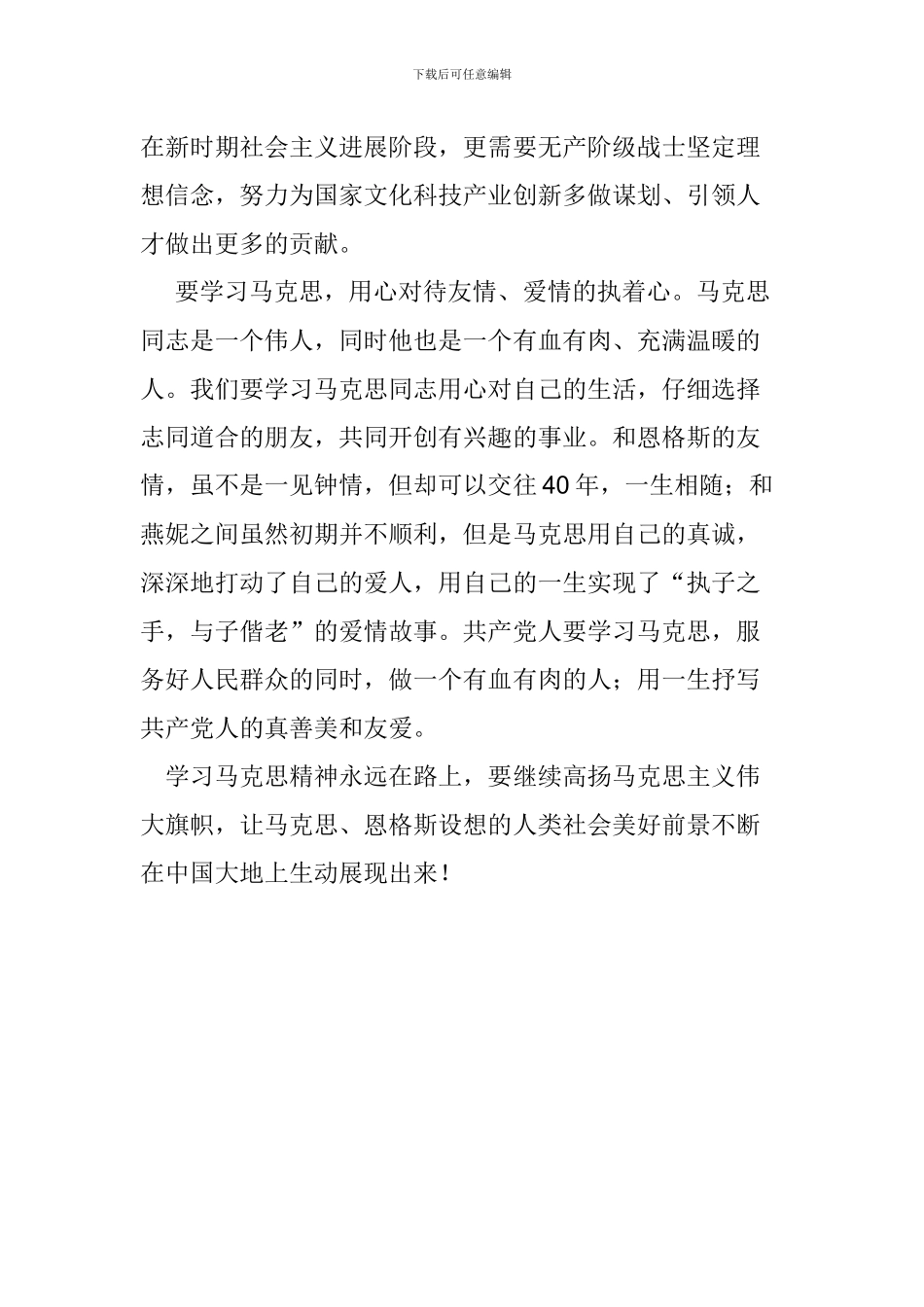 下载后可任意编辑

在新时期社会主义进展阶段，更需要无产阶级战士坚定理想信念，努力为国家文化科技产业创新多做谋划、引领人才做出更多的贡献。

要学习马克思，用心对待友情、爱情的执着心。马克思同志是一个伟人，同时他也是一个有血有肉、充满温暖的人。我们要学习马克思同志用心对自己的生活，仔细选择志同道合的朋友，共同开创有兴趣的事业。和恩格斯的友情，虽不是一见钟情，但却可以交往40年，一生相随；和燕妮之间虽然初期并不顺利，但是马克思用自己的真诚，深深地打动了自己的爱人，用自己的一生实现了“执子之手，与子偕老”的爱情故事。共产党人要学习马克思，服务好人民群众的同时，做一个有血有肉的人；用一生抒写共产党人的真善美和友爱。

学习马克思精神永远在路上，要继续高扬马克思主义伟大旗帜，让马克思、恩格斯设想的人类社会美好前景不断在中国大地上生动展现出来！